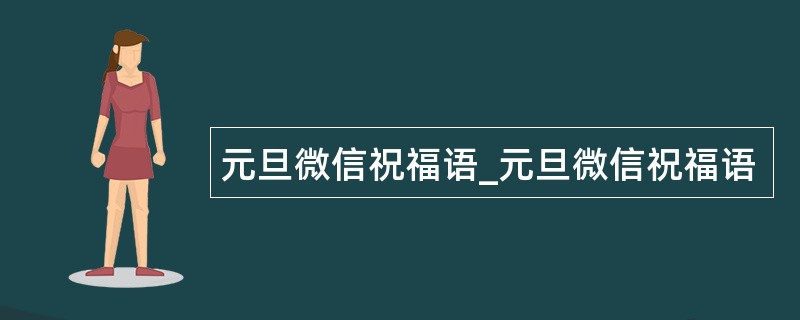 元旦微信祝福语_元旦微信祝福语